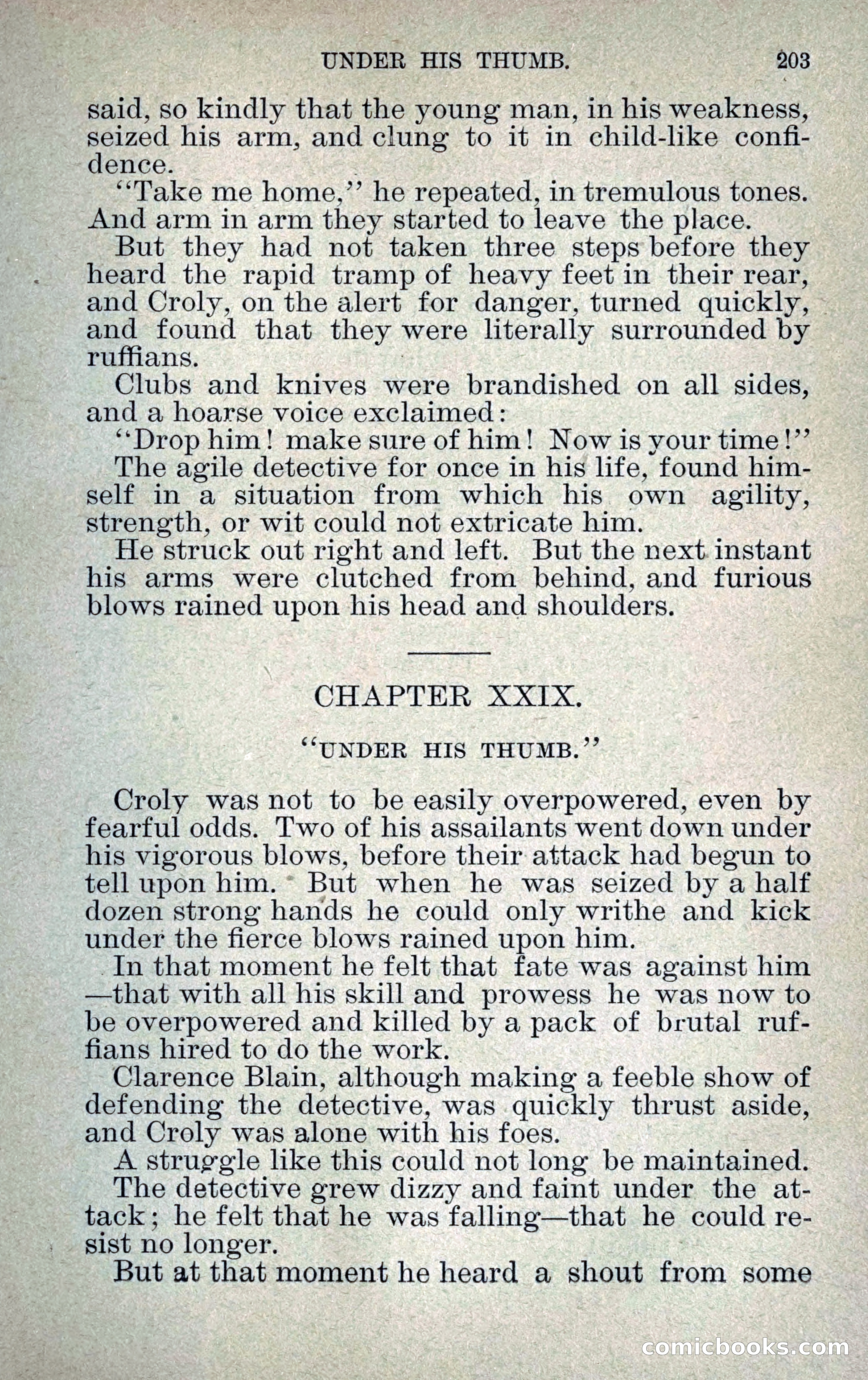 UNDER HIS THUMB. 203

said, so kindly that the young man, in his weakness, seized his arm, and clung to it in child-like confidence.

"Take me home," he repeated, in tremulous tones. And arm in arm they started to leave the place.

But they had not taken three steps before they heard the rapid tramp of heavy feet in their rear, and Croly, on the alert for danger, turned quickly, and found that they were literally surrounded by ruffians.

Clubs and knives were brandished on all sides, and a hoarse voice exclaimed:

"Drop him! make sure of him! Now is your time!"

The agile detective for once in his life, found himself in a situation from which his own agility, strength, or wit could not extricate him.

He struck out right and left. But the next instant his arms were clutched from behind, and furious blows rained upon his head and shoulders.

CHAPTER XXIX.

"UNDER HIS THUMB."

Croly was not to be easily overpowered, even by fearful odds. Two of his assailants went down under his vigorous blows, before their attack had begun to tell upon him. But when he was seized by a half dozen strong hands he could only writhe and kick under the fierce blows rained upon him.

In that moment he felt that fate was against him—that with all his skill and prowess he was now to be overpowered and killed by a pack of brutal ruffians hired to do the work.

Clarence Blain, although making a feeble show of defending the detective, was quickly thrust aside, and Croly was alone with his foes.

A struggle like this could not long be maintained.

The detective grew dizzy and faint under the attack; he felt that he was falling—that he could resist no longer.

But at that moment he heard a shout from some

comicbooks.com